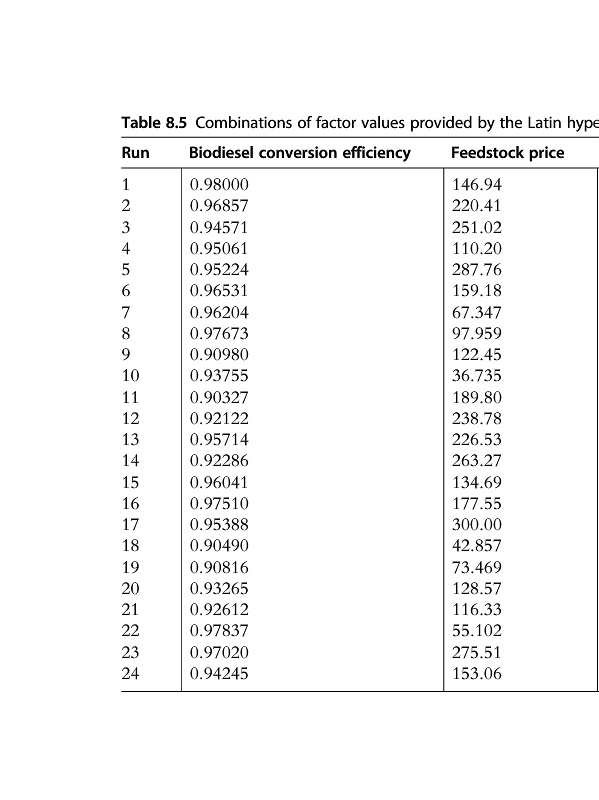 **Table 8.5** Combinations of factor values provided by the Latin hype

| Run | Biodiesel conversion efficiency | Feedstock price |
|---|---|---|
| 1 | 0.98000 | 146.94 |
| 2 | 0.96857 | 220.41 |
| 3 | 0.94571 | 251.02 |
| 4 | 0.95061 | 110.20 |
| 5 | 0.95224 | 287.76 |
| 6 | 0.96531 | 159.18 |
| 7 | 0.96204 | 67.347 |
| 8 | 0.97673 | 97.959 |
| 9 | 0.90980 | 122.45 |
| 10 | 0.93755 | 36.735 |
| 11 | 0.90327 | 189.80 |
| 12 | 0.92122 | 238.78 |
| 13 | 0.95714 | 226.53 |
| 14 | 0.92286 | 263.27 |
| 15 | 0.96041 | 134.69 |
| 16 | 0.97510 | 177.55 |
| 17 | 0.95388 | 300.00 |
| 18 | 0.90490 | 42.857 |
| 19 | 0.90816 | 73.469 |
| 20 | 0.93265 | 128.57 |
| 21 | 0.92612 | 116.33 |
| 22 | 0.97837 | 55.102 |
| 23 | 0.97020 | 275.51 |
| 24 | 0.94245 | 153.06 |